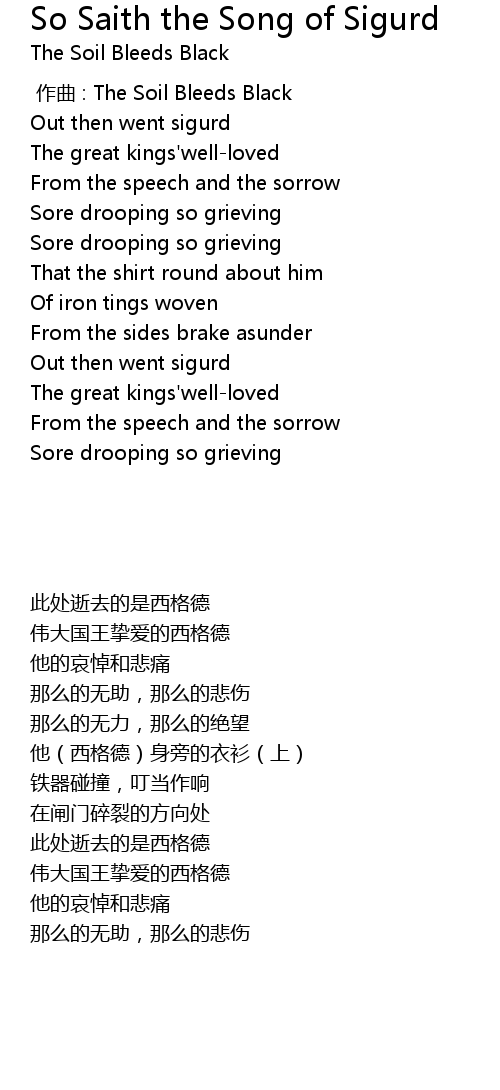 So Saith the Song of Sigurd
The Soil Bleeds Black

作曲 : The Soil Bleeds Black
Out then went sigurd
The great kings'well-loved
From the speech and the sorrow
Sore drooping so grieving
Sore drooping so grieving
That the shirt round about him
Of iron tings woven
From the sides brake asunder
Out then went sigurd
The great kings'well-loved
From the speech and the sorrow
Sore drooping so grieving

此处逝去的是西格德
伟大国王挚爱的西格德
他的哀悼和悲痛
那么的无助，那么的悲伤
那么的无力，那么的绝望
他（西格德）身旁的衣衫（上）
铁器碰撞，叮当作响
在闸门碎裂的方向处
此处逝去的是西格德
伟大国王挚爱的西格德
他的哀悼和悲痛
那么的无助，那么的悲伤